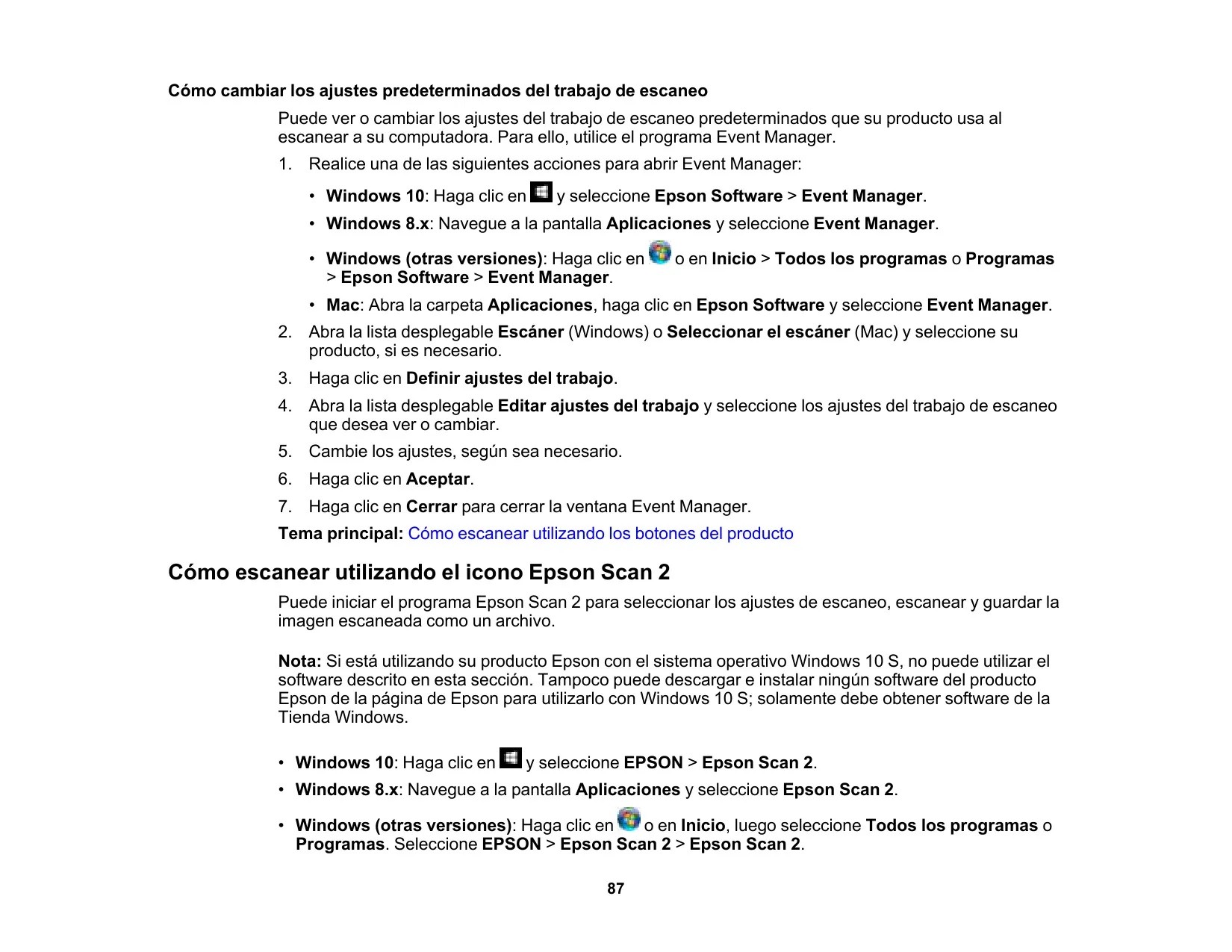 Cómo cambiar los ajustes predeterminados del trabajo de escaneo

Puede ver o cambiar los ajustes del trabajo de escaneo predeterminados que su producto usa al escanear a su computadora. Para ello, utilice el programa Event Manager.

1. Realice una de las siguientes acciones para abrir Event Manager:

• Windows 10: Haga clic en y seleccione Epson Software > Event Manager.
• Windows 8.x: Navegue a la pantalla Aplicaciones y seleccione Event Manager.
• Windows (otras versiones): Haga clic en o en Inicio > Todos los programas o Programas > Epson Software > Event Manager.
• Mac: Abra la carpeta Aplicaciones, haga clic en Epson Software y seleccione Event Manager.

2. Abra la lista desplegable Escáner (Windows) o Seleccionar el escáner (Mac) y seleccione su producto, si es necesario.
3. Haga clic en Definir ajustes del trabajo.
4. Abra la lista desplegable Editar ajustes del trabajo y seleccione los ajustes del trabajo de escaneo que desea ver o cambiar.
5. Cambie los ajustes, según sea necesario.
6. Haga clic en Aceptar.
7. Haga clic en Cerrar para cerrar la ventana Event Manager.

Tema principal: Cómo escanear utilizando los botones del producto

Cómo escanear utilizando el icono Epson Scan 2

Puede iniciar el programa Epson Scan 2 para seleccionar los ajustes de escaneo, escanear y guardar la imagen escaneada como un archivo.

Nota: Si está utilizando su producto Epson con el sistema operativo Windows 10 S, no puede utilizar el software descrito en esta sección. Tampoco puede descargar e instalar ningún software del producto Epson de la página de Epson para utilizarlo con Windows 10 S; solamente debe obtener software de la Tienda Windows.

• Windows 10: Haga clic en y seleccione EPSON > Epson Scan 2.
• Windows 8.x: Navegue a la pantalla Aplicaciones y seleccione Epson Scan 2.
• Windows (otras versiones): Haga clic en o en Inicio, luego seleccione Todos los programas o Programas. Seleccione EPSON > Epson Scan 2 > Epson Scan 2.

87